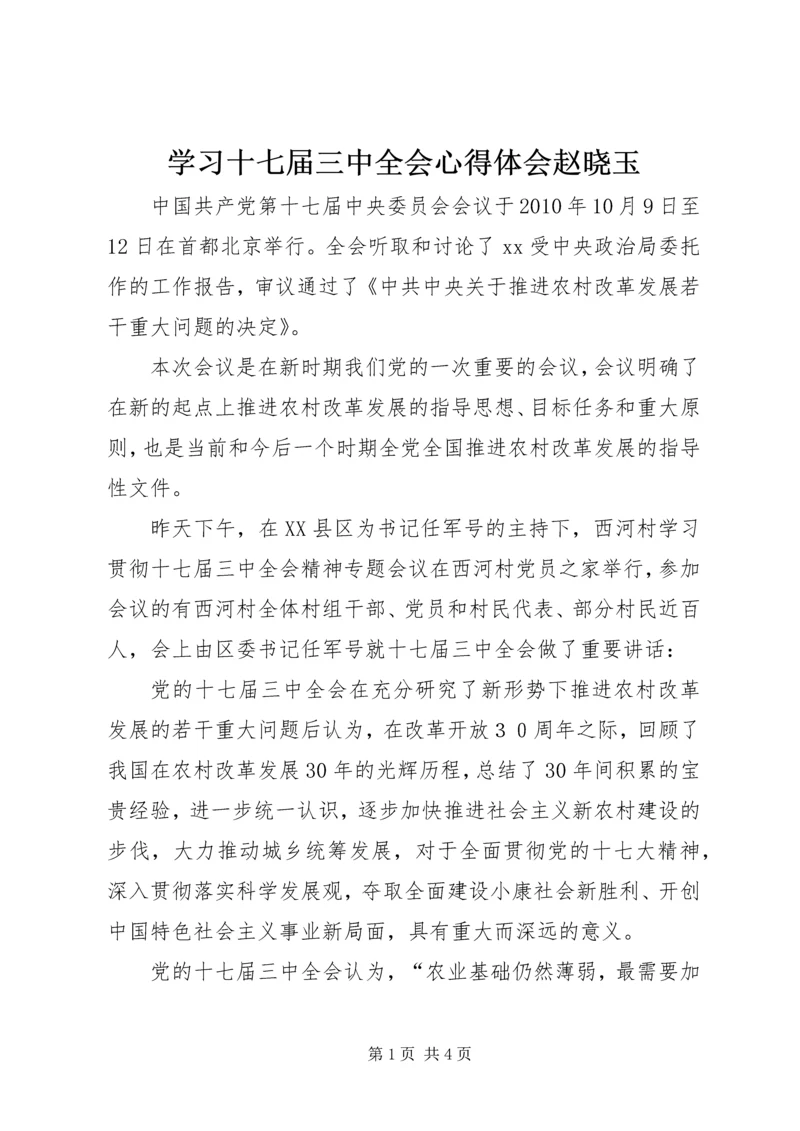 学习十七届三中全会心得体会赵晓玉

中国共产党第十七届中央委员会会议于2010年10月9日至12日在首都北京举行。全会听取和讨论了xx受中央政治局委托作的工作报告，审议通过了《中共中央关于推进农村改革发展若干重大问题的决定》。

本次会议是在新时期我们党的一次重要的会议，会议明确了在新的起点上推进农村改革发展的指导思想、目标任务和重大原则，也是当前和今后一个时期全党全国推进农村改革发展的指导性文件。

昨天下午，在XX县区为书记任军号的主持下，西河村学习贯彻十七届三中全会精神专题会议在西河村党员之家举行，参加会议的有西河村全体村组干部、党员和村民代表、部分村民近百人，会上由区委书记任军号就十七届三中全会做了重要讲话：

党的十七届三中全会在充分研究了新形势下推进农村改革发展的若干重大问题后认为，在改革开放３０周年之际，回顾了我国在农村改革发展30年的光辉历程，总结了30年间积累的宝贵经验，进一步统一认识，逐步加快推进社会主义新农村建设的步伐，大力推动城乡统筹发展，对于全面贯彻党的十七大精神，深入贯彻落实科学发展观，夺取全面建设小康社会新胜利、开创中国特色社会主义事业新局面，具有重大而深远的意义。

党的十七届三中全会认为，“农业基础仍然薄弱，最需要加

第1页 共4页